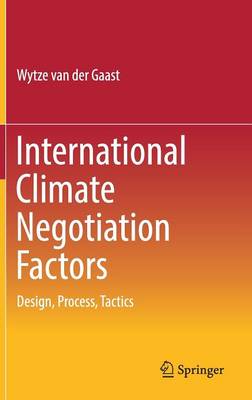 Wytze van der Gaast

International Climate Negotiation Factors

Design, Process, Tactics

Springer